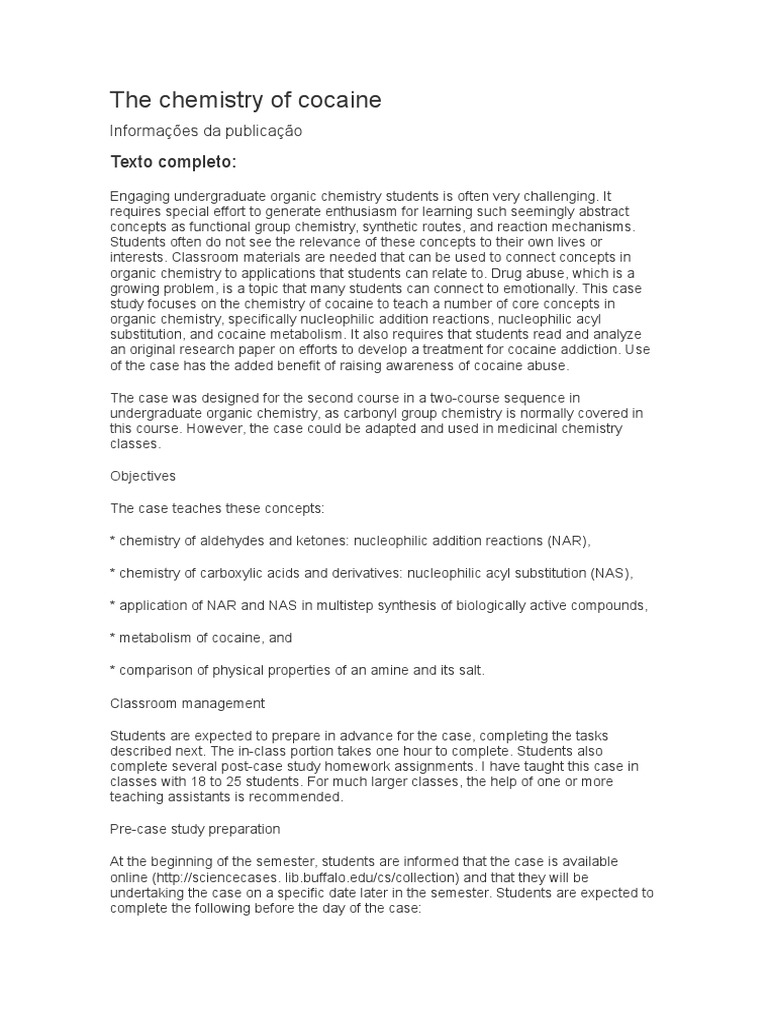 The chemistry of cocaine

Informações da publicação

Texto completo:

Engaging undergraduate organic chemistry students is often very challenging. It requires special effort to generate enthusiasm for learning such seemingly abstract concepts as functional group chemistry, synthetic routes, and reaction mechanisms. Students often do not see the relevance of these concepts to their own lives or interests. Classroom materials are needed that can be used to connect concepts in organic chemistry to applications that students can relate to. Drug abuse, which is a growing problem, is a topic that many students can connect to emotionally. This case study focuses on the chemistry of cocaine to teach a number of core concepts in organic chemistry, specifically nucleophilic addition reactions, nucleophilic acyl substitution, and cocaine metabolism. It also requires that students read and analyze an original research paper on efforts to develop a treatment for cocaine addiction. Use of the case has the added benefit of raising awareness of cocaine abuse.

The case was designed for the second course in a two-course sequence in undergraduate organic chemistry, as carbonyl group chemistry is normally covered in this course. However, the case could be adapted and used in medicinal chemistry classes.

Objectives

The case teaches these concepts:

* chemistry of aldehydes and ketones: nucleophilic addition reactions (NAR),

* chemistry of carboxylic acids and derivatives: nucleophilic acyl substitution (NAS),

* application of NAR and NAS in multistep synthesis of biologically active compounds,

* metabolism of cocaine, and

* comparison of physical properties of an amine and its salt.

Classroom management

Students are expected to prepare in advance for the case, completing the tasks described next. The in-class portion takes one hour to complete. Students also complete several post-case study homework assignments. I have taught this case in classes with 18 to 25 students. For much larger classes, the help of one or more teaching assistants is recommended.

Pre-case study preparation

At the beginning of the semester, students are informed that the case is available online (http://sciencecases. lib.buffalo.edu/cs/collection) and that they will be undertaking the case on a specific date later in the semester. Students are expected to complete the following before the day of the case: